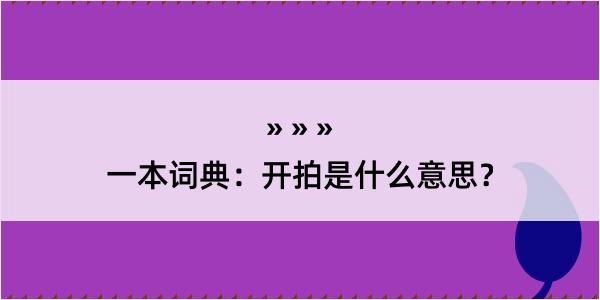 » » »
一本词典：开拍是什么意思？